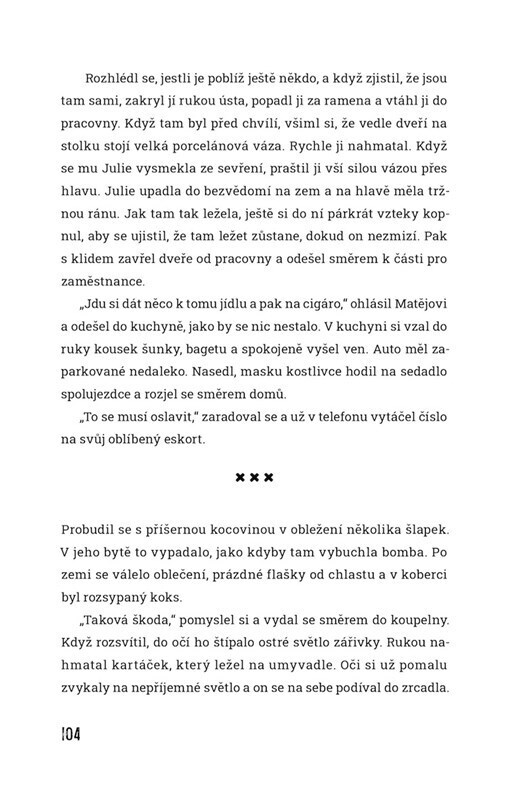 Rozhlédl se, jestli je poblíž ještě někdo, a když zjistil, že jsou tam sami, zakryl jí rukou ústa, popadl ji za ramena a vtáhl ji do pracovny. Když tam byl před chvílí, všiml si, že vedle dveří na stolku stojí velká porcelánová váza. Rychle ji nahmatal. Když se mu Julie vysmekla ze sevření, praštil ji vší silou vázou přes hlavu. Julie upadla do bezvědomí na zem a na hlavě měla tržnou ránu. Jak tam tak ležela, ještě si do ní párkrát vzteky kopnul, aby se ujistil, že tam ležet zůstane, dokud on nezmizí. Pak s klidem zavřel dveře od pracovny a odešel směrem k části pro zaměstnance.

„Jdu si dát něco k tomu jídlu a pak na cigáro," ohlásil Matějovi a odešel do kuchyně, jako by se nic nestalo. V kuchyni si vzal do ruky kousek šunky, bagetu a spokojeně vyšel ven. Auto měl zaparkované nedaleko. Nasedl, masku kostlivce hodil na sedadlo spolujezdce a rozjel se směrem domů.

„To se musí oslavit," zaradoval se a už v telefonu vytáčel číslo na svůj oblíbený eskort.

×××

Probudil se s příšernou kocovinou v obležení několika šlapek. V jeho bytě to vypadalo, jako kdyby tam vybuchla bomba. Po zemi se válelo oblečení, prázdné flašky od chlastu a v koberci byl rozsypaný koks.

„Taková škoda," pomyslel si a vydal se směrem do koupelny. Když rozsvítil, do očí ho štípalo ostré světlo zářivky. Rukou nahmatal kartáček, který ležel na umyvadle. Oči si už pomalu zvykaly na nepříjemné světlo a on se na sebe podíval do zrcadla.

104